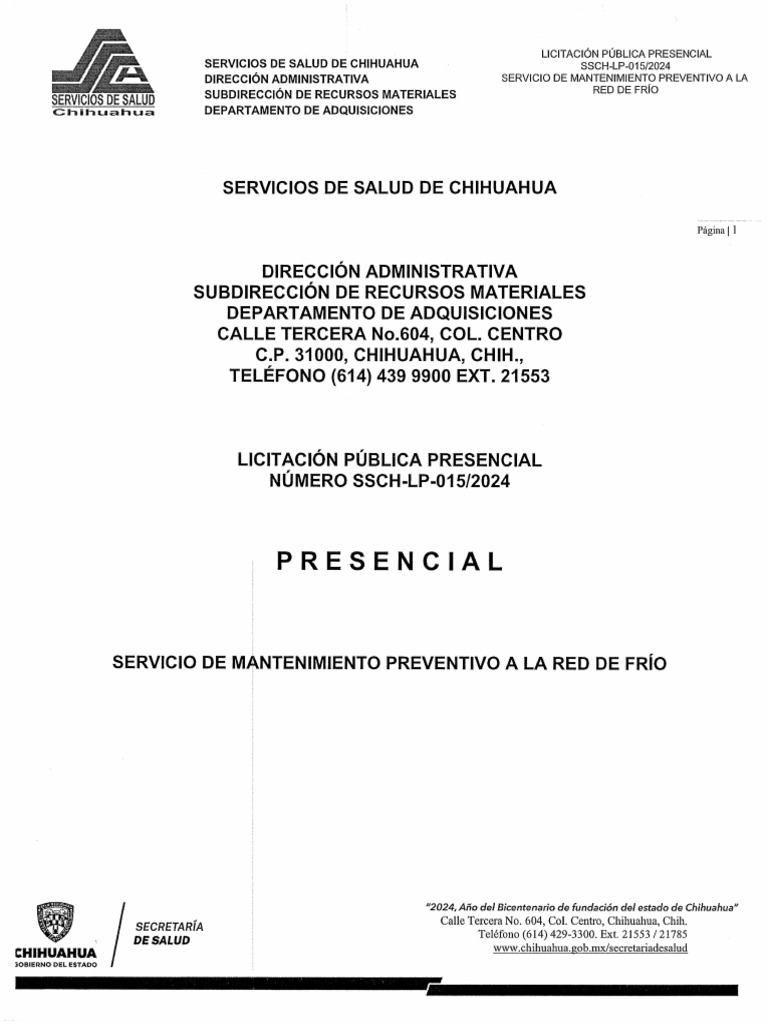 SERVICIOS DE SALUD
Chihuahua

SERVICIOS DE SALUD DE CHIHUAHUA
DIRECCIÓN ADMINISTRATIVA
SUBDIRECCIÓN DE RECURSOS MATERIALES
DEPARTAMENTO DE ADQUISICIONES

LICITACIÓN PÚBLICA PRESENCIAL
SSCH-LP-015/2024
SERVICIO DE MANTENIMIENTO PREVENTIVO A LA RED DE FRÍO

SERVICIOS DE SALUD DE CHIHUAHUA

Página | 1

DIRECCIÓN ADMINISTRATIVA
SUBDIRECCIÓN DE RECURSOS MATERIALES
DEPARTAMENTO DE ADQUISICIONES
CALLE TERCERA No.604, COL. CENTRO
C.P. 31000, CHIHUAHUA, CHIH.,
TELÉFONO (614) 439 9900 EXT. 21553

LICITACIÓN PÚBLICA PRESENCIAL
NÚMERO SSCH-LP-015/2024

PRESENCIAL

SERVICIO DE MANTENIMIENTO PREVENTIVO A LA RED DE FRÍO

CHIHUAHUA
GOBIERNO DEL ESTADO

SECRETARÍA
DE SALUD

"2024, Año del Bicentenario de fundación del estado de Chihuahua"
Calle Tercera No. 604, Col. Centro, Chihuahua, Chih.
Teléfono (614) 429-3300. Ext. 21553 / 21785
www.chihuahua.gob.mx/secretariadesalud